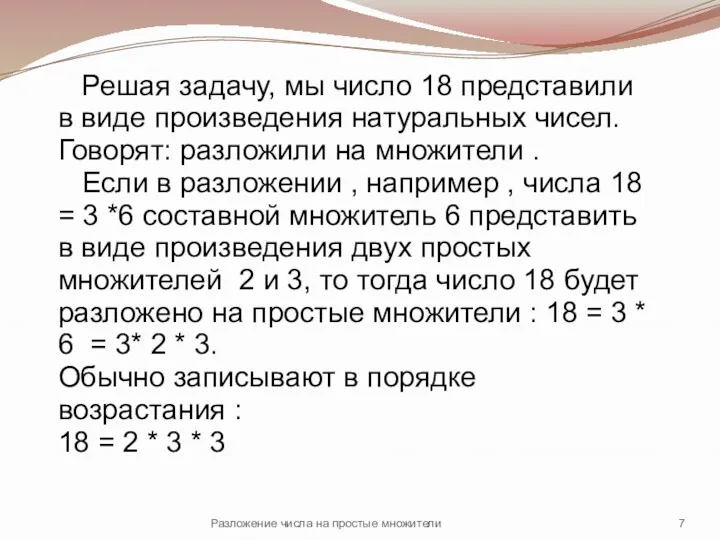 Решая задачу, мы число 18 представили в виде произведения натуральных чисел. Говорят: разложили на множители .

Если в разложении , например , числа 18 = 3 *6 составной множитель 6 представить в виде произведения двух простых множителей 2 и 3, то тогда число 18 будет разложено на простые множители : 18 = 3 * 6 = 3* 2 * 3.
Обычно записывают в порядке возрастания :
18 = 2 * 3 * 3

Разложение числа на простые множители

7